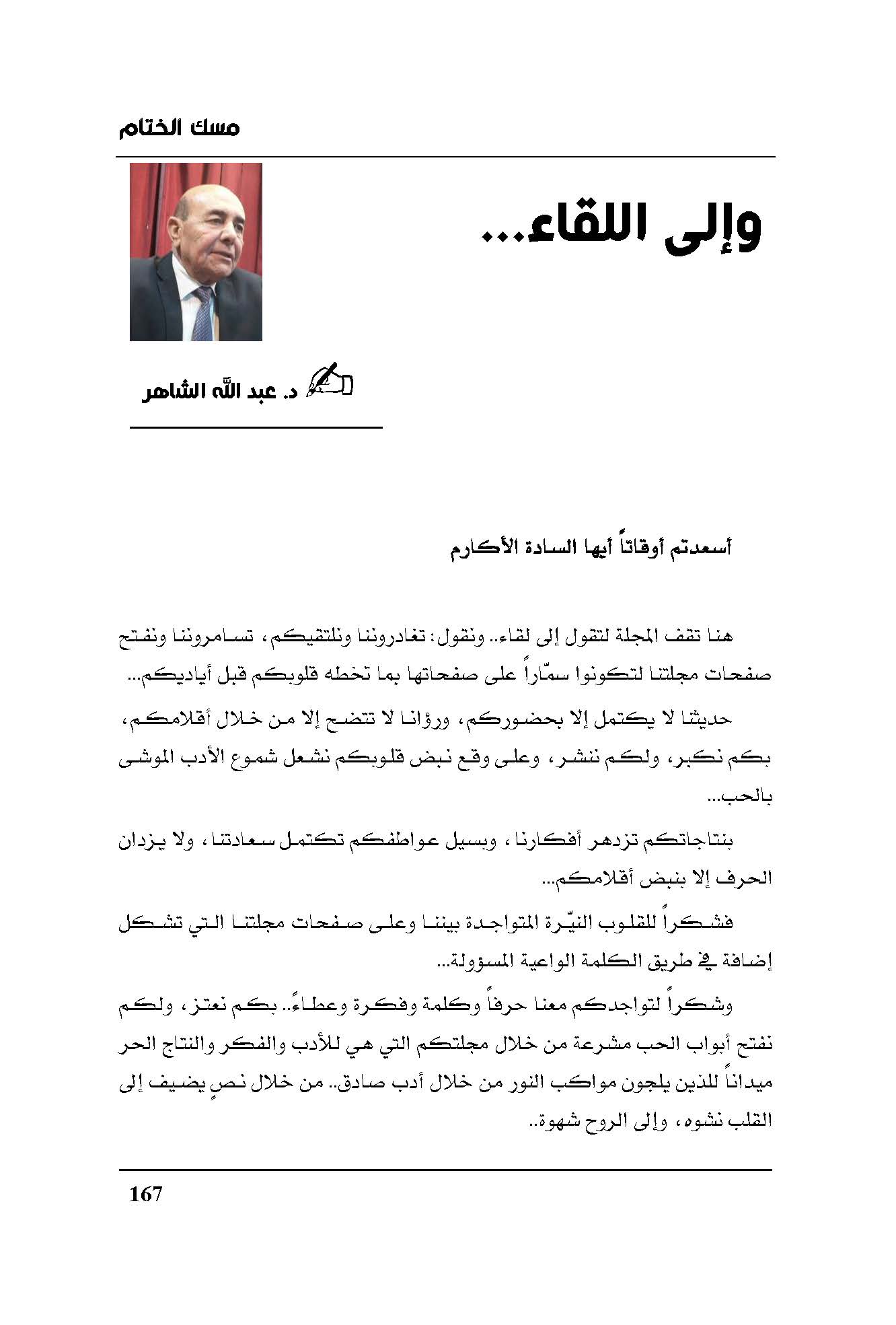 مسك الختام

وإلى اللقاء...

د. عبد الله الشاهر

أسعدتم أوقاتاً أيها السادة الأكارم

هنا تقف المجلة لتقول إلى لقاء.. ونقول: تغادروننا ونلتقيكم، تسامروننا ونفتح صفحات مجلتنا لتكونوا سمّاراً على صفحاتها بما تخطه قلوبكم قبل أياديكم...

حديثنا لا يكتمل إلا بحضوركم، ورؤانا لا تتضح إلا من خلال أقلامكم، بكم نكبر، ولكم ننشر، وعلى وقع نبض قلوبكم نشعل شموع الأدب الموشى بالحب...

بنتاجاتكم تزدهر أفكارنا، وبسيل عواطفكم تكتمل سعادتنا، ولا يزدان الحرف إلا بنبض أقلامكم...

فشكراً للقلوب النيّرة المتواجدة بيننا وعلى صفحات مجلتنا التي تشكل إضافة في طريق الكلمة الواعية المسؤولة...

وشكراً لتواجدكم معنا حرفاً وكلمة وفكرة وعطاءً.. بكم نعتز، ولكم نفتح أبواب الحب مشرعة من خلال مجلتكم التي هي للأدب والفكر والنتاج الحر ميداناً للذين يلجون مواكب النور من خلال أدب صادق.. من خلال نصٍ يضيف إلى القلب نشوه، وإلى الروح شهوة..

167